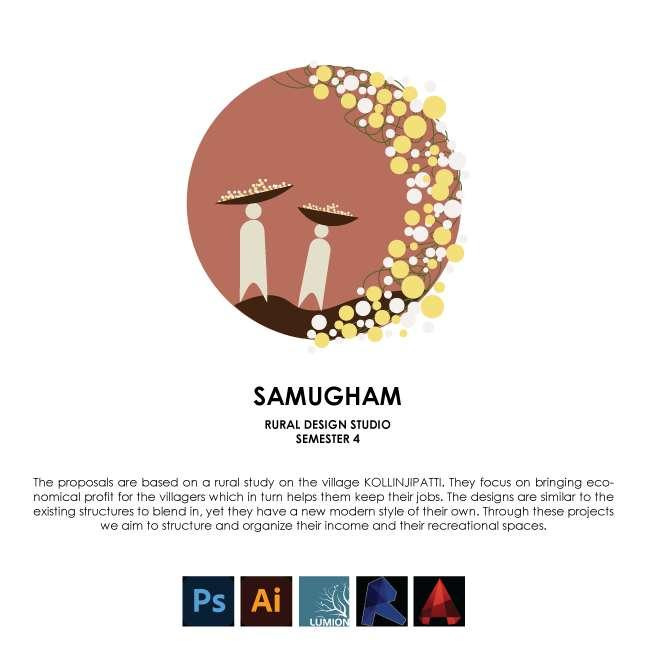 SAMUGHAM

RURAL DESIGN STUDIO
SEMESTER 4

The proposals are based on a rural study on the village KOLLINJIPATTI. They focus on bringing economical profit for the villagers which in turn helps them keep their jobs. The designs are similar to the existing structures to blend in, yet they have a new modern style of their own. Through these projects we aim to structure and organize their income and their recreational spaces.

Ps Ai LUMION